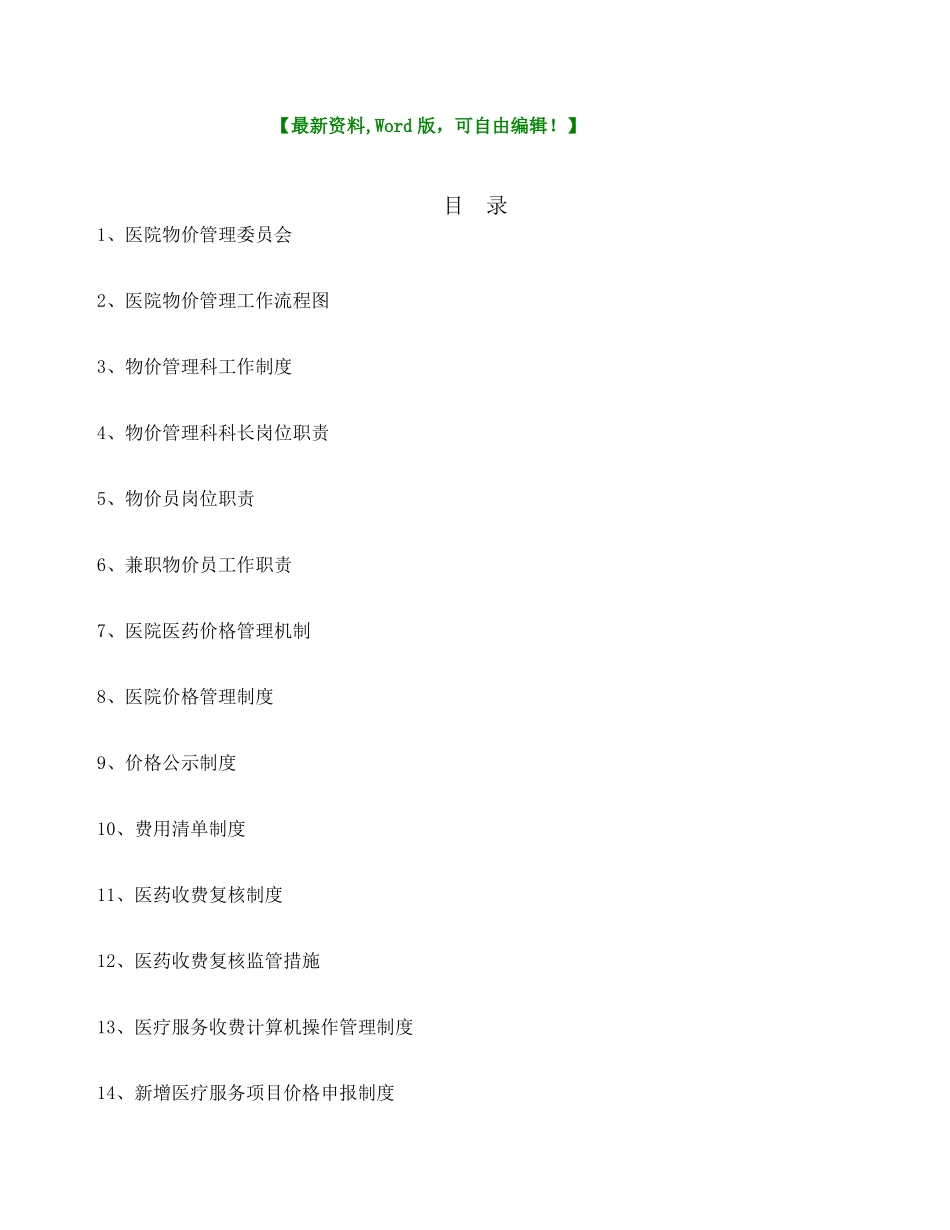 【最新资料,Word 版，可自由编辑！】

目 录

1、医院物价管理委员会

2、医院物价管理工作流程图

3、物价管理科工作制度

4、物价管理科科长岗位职责

5、物价员岗位职责

6、兼职物价员工作职责

7、医院医药价格管理机制

8、医院价格管理制度

9、价格公示制度

10、费用清单制度

11、医药收费复核制度

12、医药收费复核监管措施

13、医疗服务收费计算机操作管理制度

14、新增医疗服务项目价格申报制度